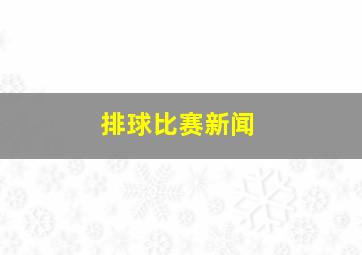 排球比赛新闻